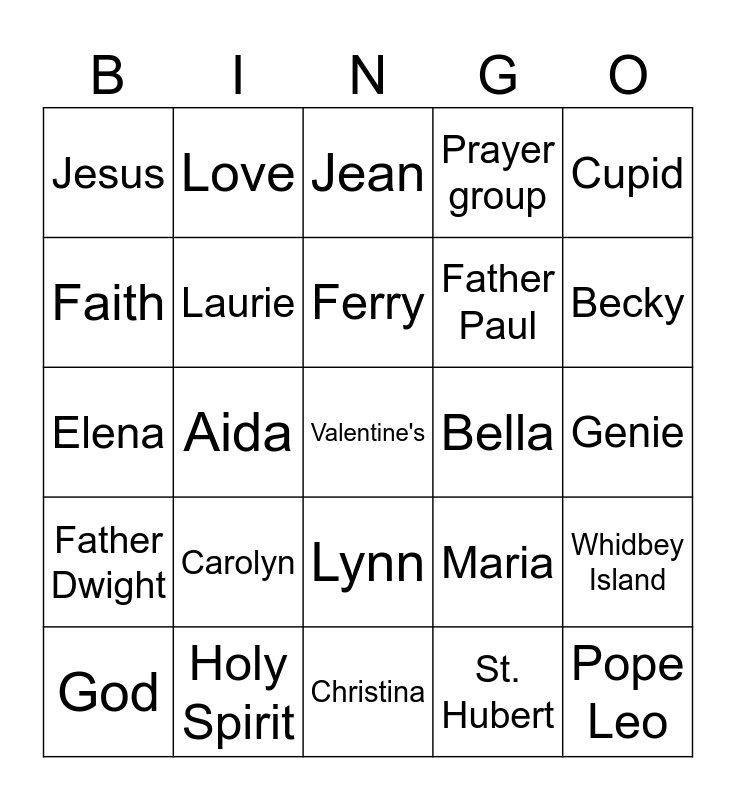 | B | I | N | G | O |
|---|---|---|---|---|
| Jesus | Love | Jean | Prayer group | Cupid |
| Faith | Laurie | Ferry | Father Paul | Becky |
| Elena | Aida | Valentine's | Bella | Genie |
| Father Dwight | Carolyn | Lynn | Maria | Whidbey Island |
| God | Holy Spirit | Christina | St. Hubert | Pope Leo |